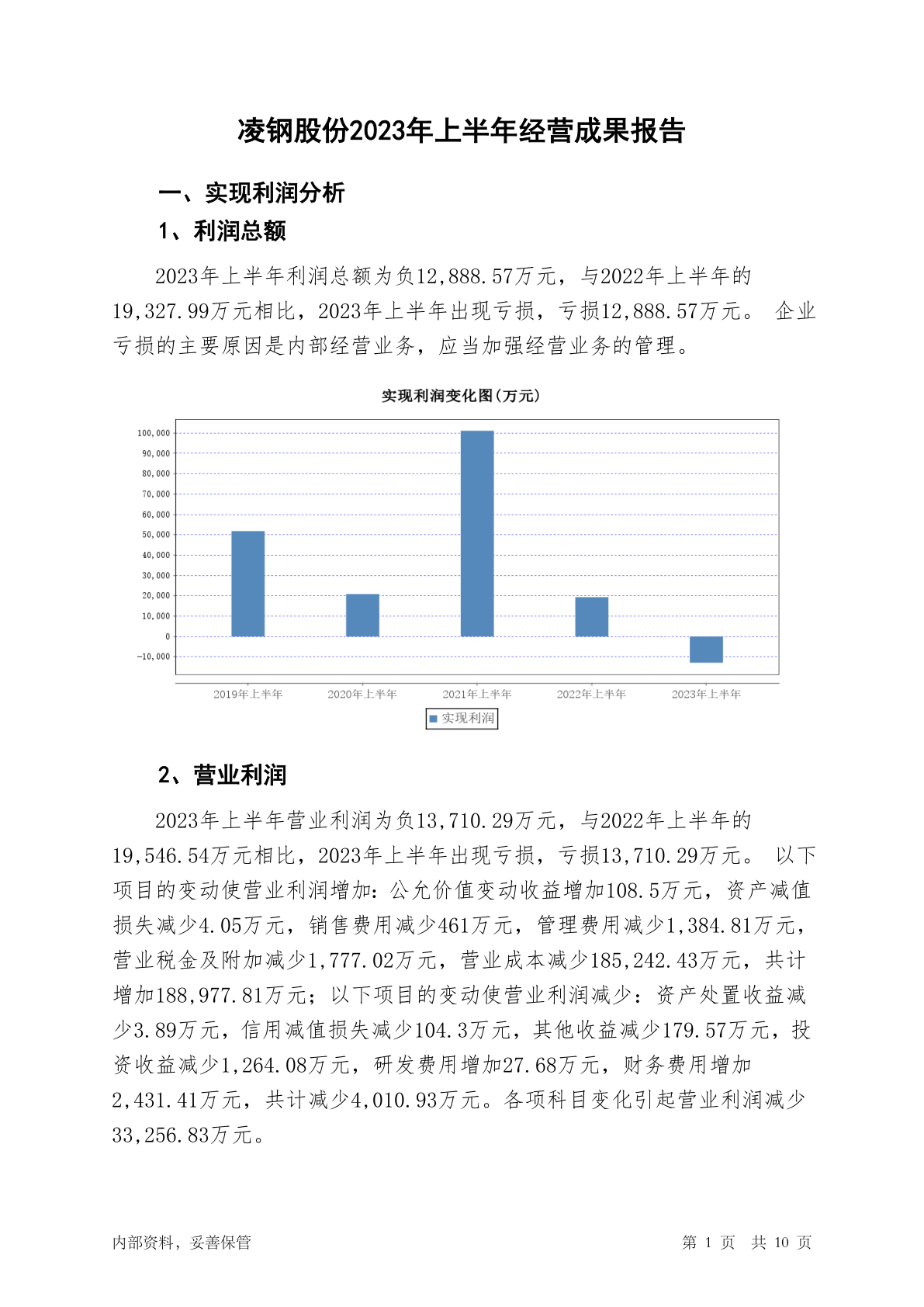 凌钢股份2023年上半年经营成果报告

一、实现利润分析

1、利润总额

2023年上半年利润总额为负12,888.57万元，与2022年上半年的19,327.99万元相比，2023年上半年出现亏损，亏损12,888.57万元。 企业亏损的主要原因是内部经营业务，应当加强经营业务的管理。

实现利润变化图（万元）

100,000
90,000
80,000
70,000
60,000
50,000
40,000
30,000
20,000
10,000
0
-10,000

2019年上半年 2020年上半年 2021年上半年 2022年上半年 2023年上半年

实现利润

2、营业利润

2023年上半年营业利润为负13,710.29万元，与2022年上半年的19,546.54万元相比，2023年上半年出现亏损，亏损13,710.29万元。 以下项目的变动使营业利润增加：公允价值变动收益增加108.5万元，资产减值损失减少4.05万元，销售费用减少461万元，管理费用减少1,384.81万元，营业税金及附加减少1,777.02万元，营业成本减少185,242.43万元，共计增加188,977.81万元；以下项目的变动使营业利润减少：资产处置收益减少3.89万元，信用减值损失减少104.3万元，其他收益减少179.57万元，投资收益减少1,264.08万元，研发费用增加27.68万元，财务费用增加2,431.41万元，共计减少4,010.93万元。各项科目变化引起营业利润减少33,256.83万元。

内部资料，妥善保管

第 1 页 共 10 页